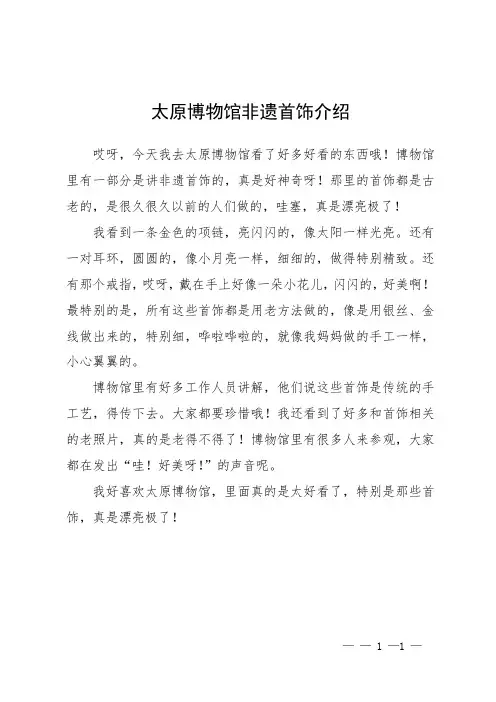 太原博物馆非遗首饰介绍

哎呀，今天我去太原博物馆看了好多好看的东西哦！博物馆里有一部分是讲非遗首饰的，真是好神奇呀！那里的首饰都是古老的，是很久很久以前的人们做的，哇塞，真是漂亮极了！

我看到一条金色的项链，亮闪闪的，像太阳一样光亮。还有一对耳环，圆圆的，像小月亮一样，细细的，做得特别精致。还有那个戒指，哎呀，戴在手上好像一朵小花儿，闪闪的，好美啊！最特别的是，所有这些首饰都是用老方法做的，像是用银丝、金线做出来的，特别细，哗啦哗啦的，就像我妈妈做的手工一样，小心翼翼的。

博物馆里有好多工作人员讲解，他们说这些首饰是传统的手工艺，得传下去。大家都要珍惜哦！我还看到了好多和首饰相关的老照片，真的是老得不得了！博物馆里有很多人来参观，大家都在发出“哇！好美呀！”的声音呢。

我好喜欢太原博物馆，里面真的是太好看了，特别是那些首饰，真是漂亮极了！

— — 1 —1 —